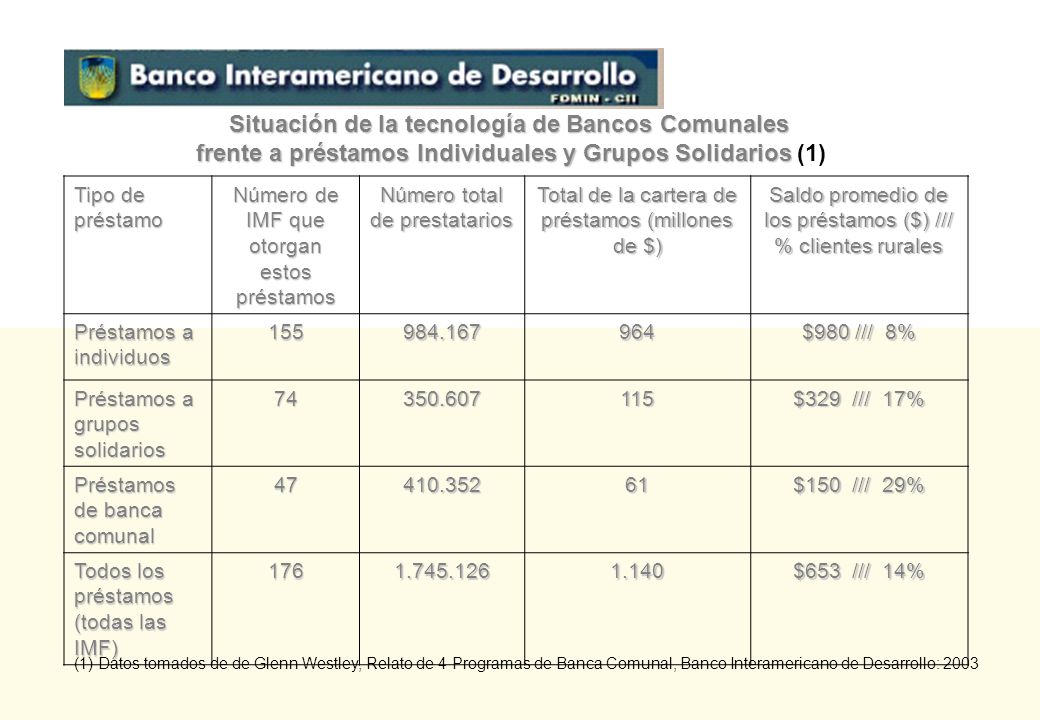 Banco Interamericano de Desarrollo
FOMIN - CII

Situación de la tecnología de Bancos Comunales frente a préstamos Individuales y Grupos Solidarios (1)

| Tipo de préstamo | Número de IMF que otorgan estos préstamos | Número total de prestatarios | Total de la cartera de préstamos (millones de $) | Saldo promedio de los préstamos ($) /// % clientes rurales |
|---|---|---|---|---|
| Préstamos a individuos | 155 | 984.167 | 964 | $980 /// 8% |
| Préstamos a grupos solidarios | 74 | 350.607 | 115 | $329 /// 17% |
| Préstamos de banca comunal | 47 | 410.352 | 61 | $150 /// 29% |
| Todos los préstamos (todas las IMF) | 176 | 1.745.126 | 1.140 | $653 /// 14% |

(1) Datos tomados de de Glenn Westley, Relato de 4 Programas de Banca Comunal, Banco Interamericano de Desarrollo. 2003